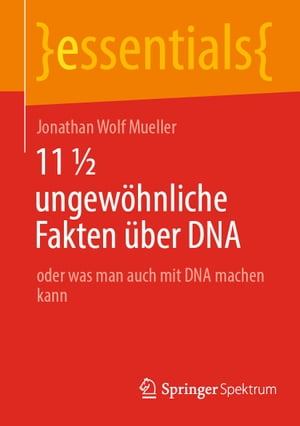 }essentials{

Jonathan Wolf Mueller

11 ½ ungewöhnliche Fakten über DNA

oder was man auch mit DNA machen kann

Springer Spektrum